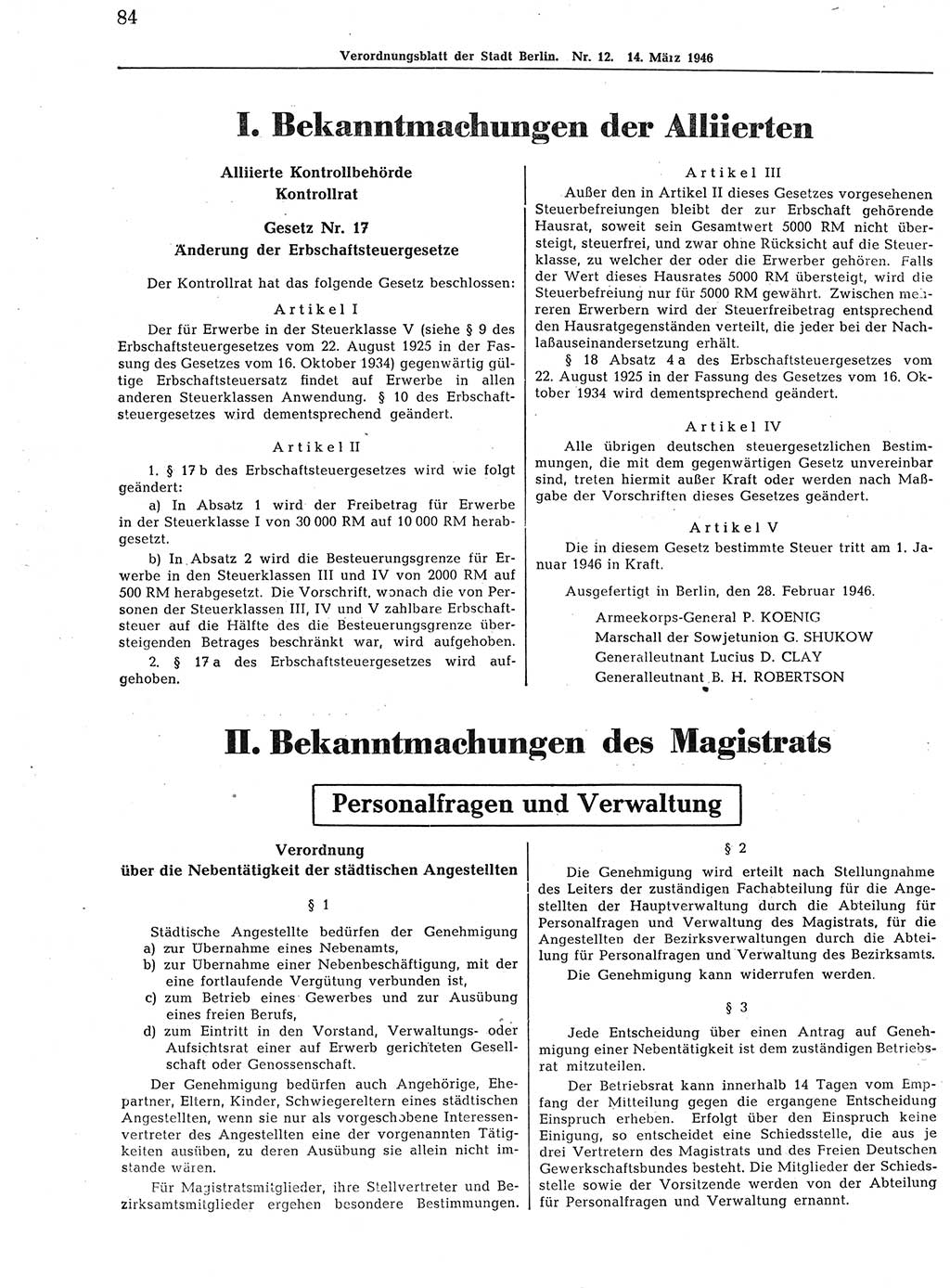 84

Verordnungsblatt der Stadt Berlin. Nr. 12. 14. März 1946

I. Bekanntmachungen der Alliierten

Alliierte Kontrollbehörde
Kontrollrat

Gesetz Nr. 17
Änderung der Erbschaftsteuergesetze

Der Kontrollrat hat das folgende Gesetz beschlossen:

Artikel I

Der für Erwerbe in der Steuerklasse V (siehe § 9 des Erbschaftsteuergesetzes vom 22. August 1925 in der Fassung des Gesetzes vom 16. Oktober 1934) gegenwärtig gültige Erbschaftsteuersatz findet auf Erwerbe in allen anderen Steuerklassen Anwendung. § 10 des Erbschaftsteuergesetzes wird dementsprechend geändert.

Artikel II

1. § 17 b des Erbschaftsteuergesetzes wird wie folgt geändert:

a) In Absatz 1 wird der Freibetrag für Erwerbe in der Steuerklasse I von 30 000 RM auf 10 000 RM herabgesetzt.

b) In Absatz 2 wird die Besteuerungsgrenze für Erwerbe in den Steuerklassen III und IV von 2000 RM auf 500 RM herabgesetzt. Die Vorschrift, wonach die von Personen der Steuerklassen III, IV und V zahlbare Erbschaftsteuer auf die Hälfte des die Besteuerungsgrenze übersteigenden Betrages beschränkt war, wird aufgehoben.

2. § 17 a des Erbschaftsteuergesetzes wird aufgehoben.

Artikel III

Außer den in Artikel II dieses Gesetzes vorgesehenen Steuerbefreiungen bleibt der zur Erbschaft gehörende Hausrat, soweit sein Gesamtwert 5000 RM nicht übersteigt, steuerfrei, und zwar ohne Rücksicht auf die Steuerklasse, zu welcher der oder die Erwerber gehören. Falls der Wert dieses Hausrates 5000 RM übersteigt, wird die Steuerbefreiung nur für 5000 RM gewährt. Zwischen mehreren Erwerbern wird der Steuerfreibetrag entsprechend den Hausratgegenständen verteilt, die jeder bei der Nachlaßauseinandersetzung erhält.

§ 18 Absatz 4 a des Erbschaftsteuergesetzes vom 22. August 1925 in der Fassung des Gesetzes vom 16. Oktober 1934 wird dementsprechend geändert.

Artikel IV

Alle übrigen deutschen steuergesetzlichen Bestimmungen, die mit dem gegenwärtigen Gesetz unvereinbar sind, treten hiermit außer Kraft oder werden nach Maßgabe der Vorschriften dieses Gesetzes geändert.

Artikel V

Die in diesem Gesetz bestimmte Steuer tritt am 1. Januar 1946 in Kraft.

Ausgefertigt in Berlin, den 28. Februar 1946.

Armeekorps-General P. KOENIG
Marschall der Sowjetunion G. SHUKOW
Generalleutnant Lucius D. CLAY
Generalleutnant B. H. ROBERTSON

II. Bekanntmachungen des Magistrats

Personalfragen und Verwaltung

Verordnung
über die Nebentätigkeit der städtischen Angestellten

§ 1

Städtische Angestellte bedürfen der Genehmigung
a) zur Übernahme eines Nebenamts,
b) zur Übernahme einer Nebenbeschäftigung, mit der eine fortlaufende Vergütung verbunden ist,
c) zum Betrieb eines Gewerbes und zur Ausübung eines freien Berufs,
d) zum Eintritt in den Vorstand, Verwaltungs- oder Aufsichtsrat einer auf Erwerb gerichteten Gesellschaft oder Genossenschaft.

Der Genehmigung bedürfen auch Angehörige, Ehepartner, Eltern, Kinder, Schwiegereltern eines städtischen Angestellten, wenn sie nur als vorgeschobene Interessenvertreter des Angestellten eine der vorgenannten Tätigkeiten ausüben, zu deren Ausübung sie allein nicht imstande wären.

Für Magistratsmitglieder, ihre Stellvertreter und Bezirksamtsmitglieder ergehen besondere Bestimmungen.

§ 2

Die Genehmigung wird erteilt nach Stellungnahme des Leiters der zuständigen Fachabteilung für die Angestellten der Hauptverwaltung durch die Abteilung für Personalfragen und Verwaltung des Magistrats, für die Angestellten der Bezirksverwaltungen durch die Abteilung für Personalfragen und Verwaltung des Bezirksamts.

Die Genehmigung kann widerrufen werden.

§ 3

Jede Entscheidung über einen Antrag auf Genehmigung einer Nebentätigkeit ist dem zuständigen Betriebsrat mitzuteilen.

Der Betriebsrat kann innerhalb 14 Tagen vom Empfang der Mitteilung gegen die ergangene Entscheidung Einspruch erheben. Erfolgt über den Einspruch keine Einigung, so entscheidet eine Schiedsstelle, die aus je drei Vertretern des Magistrats und des Freien Deutschen Gewerkschaftsbundes besteht. Die Mitglieder der Schiedsstelle sowie der Vorsitzende werden von der Abteilung für Personalfragen und Verwaltung ernannt.